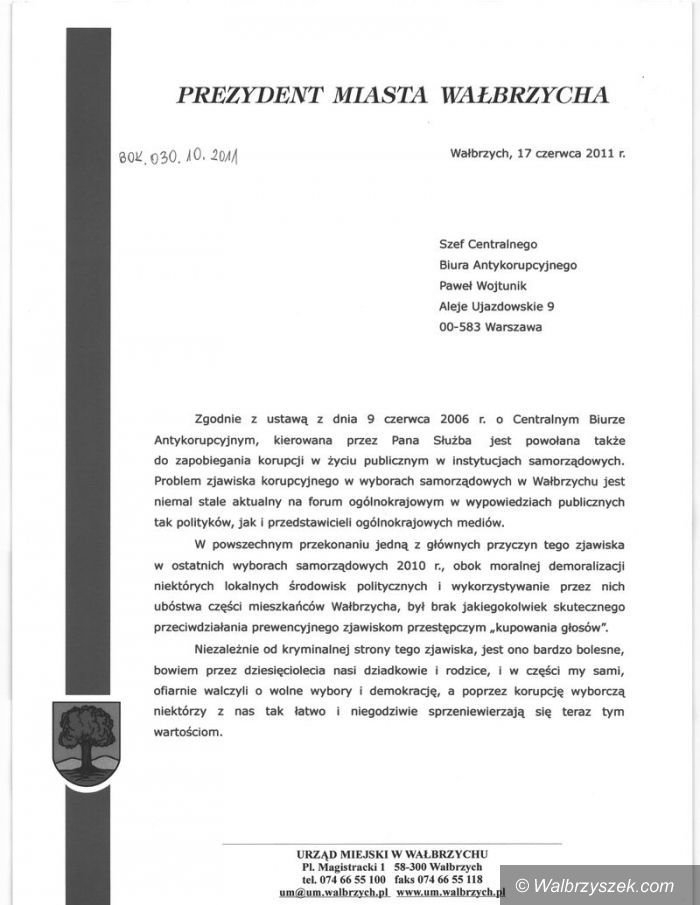 PREZYDENT MIASTA WAŁBRZYCHA

BOK.030.10.2011

Wałbrzych, 17 czerwca 2011 r.

Szef Centralnego
Biura Antykorupcyjnego
Paweł Wojtunik
Aleje Ujazdowskie 9
00-583 Warszawa

Zgodnie z ustawą z dnia 9 czerwca 2006 r. o Centralnym Biurze Antykorupcyjnym, kierowana przez Pana Służba jest powołana także do zapobiegania korupcji w życiu publicznym w instytucjach samorządowych. Problem zjawiska korupcyjnego w wyborach samorządowych w Wałbrzychu jest niemal stale aktualny na forum ogólnokrajowym w wypowiedziach publicznych tak polityków, jak i przedstawicieli ogólnokrajowych mediów.

W powszechnym przekonaniu jedną z głównych przyczyn tego zjawiska w ostatnich wyborach samorządowych 2010 r., obok moralnej demoralizacji niektórych lokalnych środowisk politycznych i wykorzystywanie przez nich ubóstwa części mieszkańców Wałbrzycha, był brak jakiegokolwiek skutecznego przeciwdziałania prewencyjnego zjawiskom przestępczym „kupowania głosów".

Niezależnie od kryminalnej strony tego zjawiska, jest ono bardzo bolesne, bowiem przez dziesięciolecia nasi dziadkowie i rodzice, i w części my sami, ofiarnie walczyli o wolne wybory i demokrację, a poprzez korupcję wyborczą niektórzy z nas tak łatwo i niegodziwie sprzeniewierzają się teraz tym wartościom.

URZĄD MIEJSKI W WAŁBRZYCHU
Pl. Magistracki 1 58-300 Wałbrzych
tel. 074 66 55 100 faks 074 66 55 118
um@um.walbrzych.pl www.um.walbrzych.pl

© Walbrzyszek.com